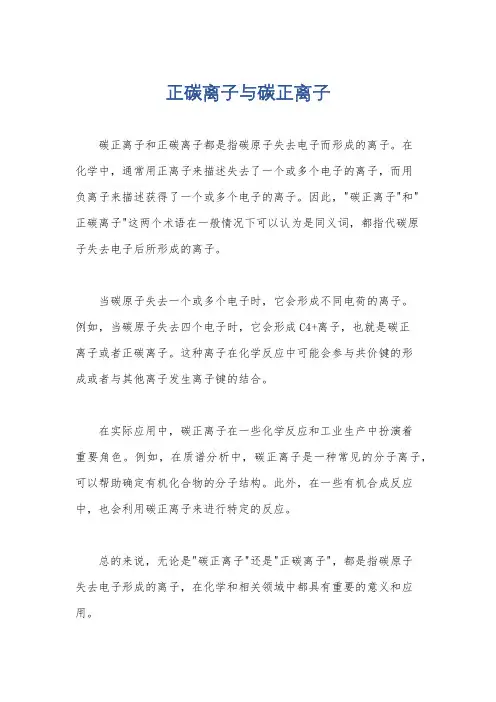 正碳离子与碳正离子

碳正离子和正碳离子都是指碳原子失去电子而形成的离子。在化学中，通常用正离子来描述失去了一个或多个电子的离子，而用负离子来描述获得了一个或多个电子的离子。因此，"碳正离子"和"正碳离子"这两个术语在一般情况下可以认为是同义词，都指代碳原子失去电子后所形成的离子。

当碳原子失去一个或多个电子时，它会形成不同电荷的离子。例如，当碳原子失去四个电子时，它会形成C4+离子，也就是碳正离子或者正碳离子。这种离子在化学反应中可能会参与共价键的形成或者与其他离子发生离子键的结合。

在实际应用中，碳正离子在一些化学反应和工业生产中扮演着重要角色。例如，在质谱分析中，碳正离子是一种常见的分子离子，可以帮助确定有机化合物的分子结构。此外，在一些有机合成反应中，也会利用碳正离子来进行特定的反应。

总的来说，无论是"碳正离子"还是"正碳离子"，都是指碳原子失去电子形成的离子，在化学和相关领域中都具有重要的意义和应用。